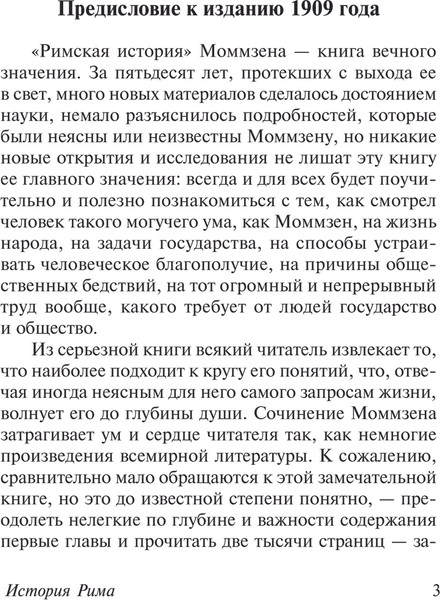 Предисловие к изданию 1909 года

«Римская история» Моммзена — книга вечного значения. За пятьдесят лет, протекших с выхода ее в свет, много новых материалов сделалось достоянием науки, немало разъяснилось подробностей, которые были неясны или неизвестны Моммзену, но никакие новые открытия и исследования не лишат эту книгу ее главного значения: всегда и для всех будет поучительно и полезно познакомиться с тем, как смотрел человек такого могучего ума, как Моммзен, на жизнь народа, на задачи государства, на способы устраивать человеческое благополучие, на причины общественных бедствий, на тот огромный и непрерывный труд вообще, какого требует от людей государство и общество.

Из серьезной книги всякий читатель извлекает то, что наиболее подходит к кругу его понятий, что, отвечая иногда неясным для него самого запросам жизни, волнует его до глубины души. Сочинение Моммзена затрагивает ум и сердце читателя так, как немногие произведения всемирной литературы. К сожалению, сравнительно мало обращаются к этой замечательной книге, но это до известной степени понятно, — преодолеть нелегкие по глубине и важности содержания первые главы и прочитать две тысячи страниц — за-

История Рима 3